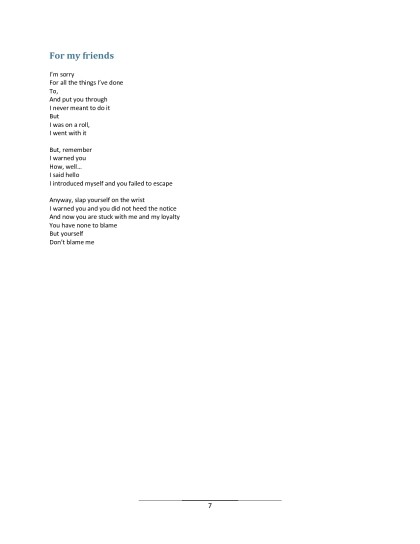 For my friends

I'm sorry
For all the things I've done
To,
And put you through
I never meant to do it
But
I was on a roll,
I went with it

But, remember
I warned you
How, well…
I said hello
I introduced myself and you failed to escape

Anyway, slap yourself on the wrist
I warned you and you did not heed the notice
And now you are stuck with me and my loyalty
You have none to blame
But yourself
Don't blame me

7